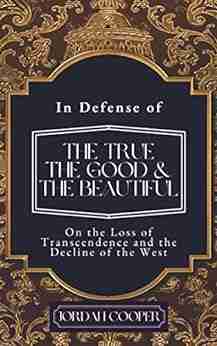 In Defense of

THE TRUE
THE GOOD &
THE BEAUTIFUL

On the Loss of Transcendence and the Decline of the West

JORDAN COOPER